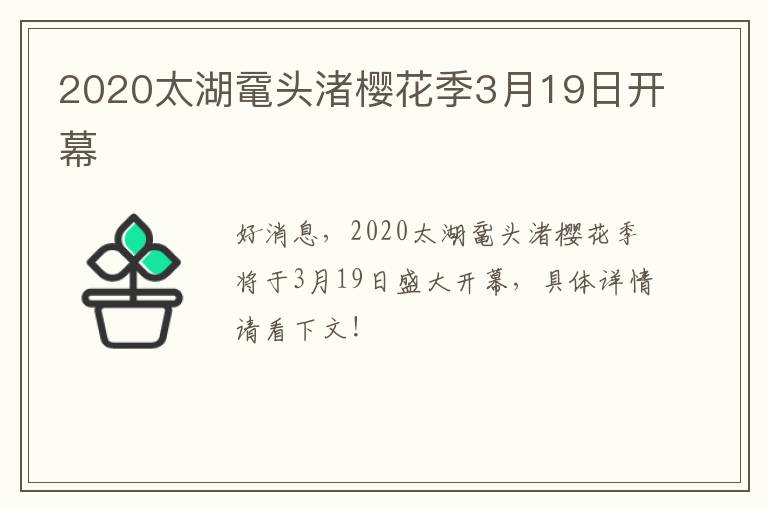 2020太湖鼋头渚樱花季3月19日开幕

好消息，2020太湖鼋头渚樱花季将于3月19日盛大开幕，具体详情请看下文！